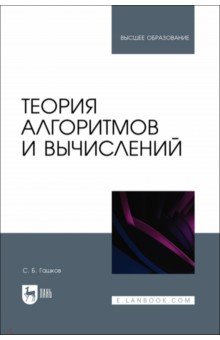 ВЫСШЕЕ ОБРАЗОВАНИЕ

ТЕОРИЯ АЛГОРИТМОВ И ВЫЧИСЛЕНИЙ

С. Б. Гашков

ЛАНЬ

E.LANBOOK.COM